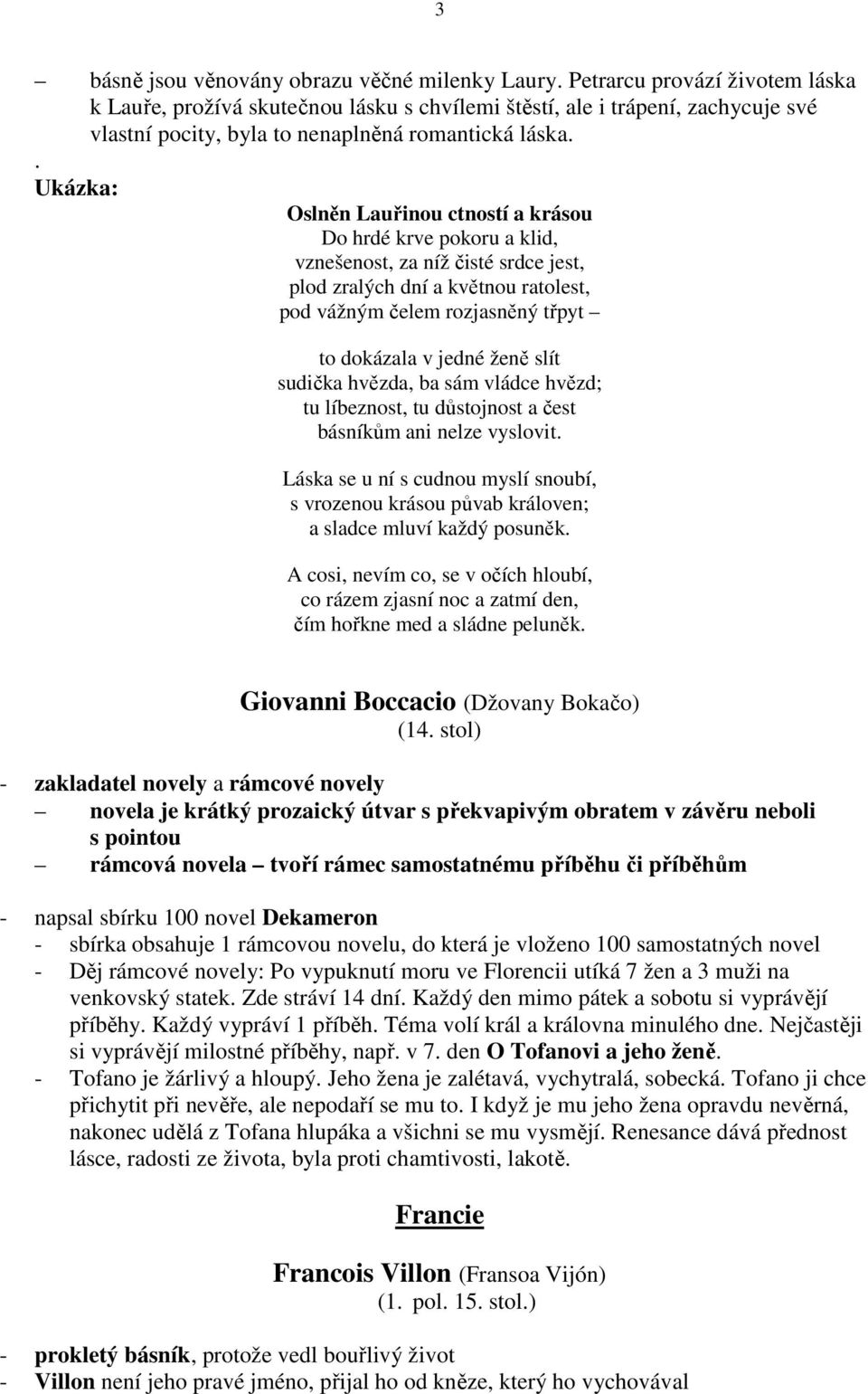 3

– básně jsou věnovány obrazu věčné milenky Laury. Petrarcu provází životem láska k Lauře, prožívá skutečnou lásku s chvílemi štěstí, ale i trápení, zachycuje své vlastní pocity, byla to nenaplněná romantická láska.

. Ukázka:

Oslněn Lauřinou ctností a krásou
Do hrdé krve pokoru a klid,
vznešenost, za níž čisté srdce jest,
plod zralých dní a květnou ratolest,
pod vážným čelem rozjasněný třpyt –

to dokázala v jedné ženě slít
sudička hvězda, ba sám vládce hvězd;
tu líbeznost, tu důstojnost a čest
básníkům ani nelze vyslovit.

Láska se u ní s cudnou myslí snoubí,
s vrozenou krásou půvab královen;
a sladce mluví každý posuněk.

A cosi, nevím co, se v očích hloubí,
co rázem zjasní noc a zatmí den,
čím hořkne med a sládne peluněk.

Giovanni Boccacio (Džovany Bokačo)
(14. stol)

- zakladatel novely a rámcové novely
– novela je krátký prozaický útvar s překvapivým obratem v závěru neboli s pointou
– rámcová novela – tvoří rámec samostatnému příběhu či příběhům

- napsal sbírku 100 novel Dekameron
- sbírka obsahuje 1 rámcovou novelu, do která je vloženo 100 samostatných novel
- Děj rámcové novely: Po vypuknutí moru ve Florencii utíká 7 žen a 3 muži na venkovský statek. Zde stráví 14 dní. Každý den mimo pátek a sobotu si vyprávějí příběhy. Každý vypráví 1 příběh. Téma volí král a královna minulého dne. Nejčastěji si vyprávějí milostné příběhy, např. v 7. den O Tofanovi a jeho ženě.
- Tofano je žárlivý a hloupý. Jeho žena je zalétavá, vychytralá, sobecká. Tofano ji chce přichytit při nevěře, ale nepodaří se mu to. I když je mu jeho žena opravdu nevěrná, nakonec udělá z Tofana hlupáka a všichni se mu vysmějí. Renesance dává přednost lásce, radosti ze života, byla proti chamtivosti, lakotě.

Francie

Francois Villon (Fransoa Vijón)
(1. pol. 15. stol.)

- prokletý básník, protože vedl bouřlivý život
- Villon není jeho pravé jméno, přijal ho od kněze, který ho vychovával